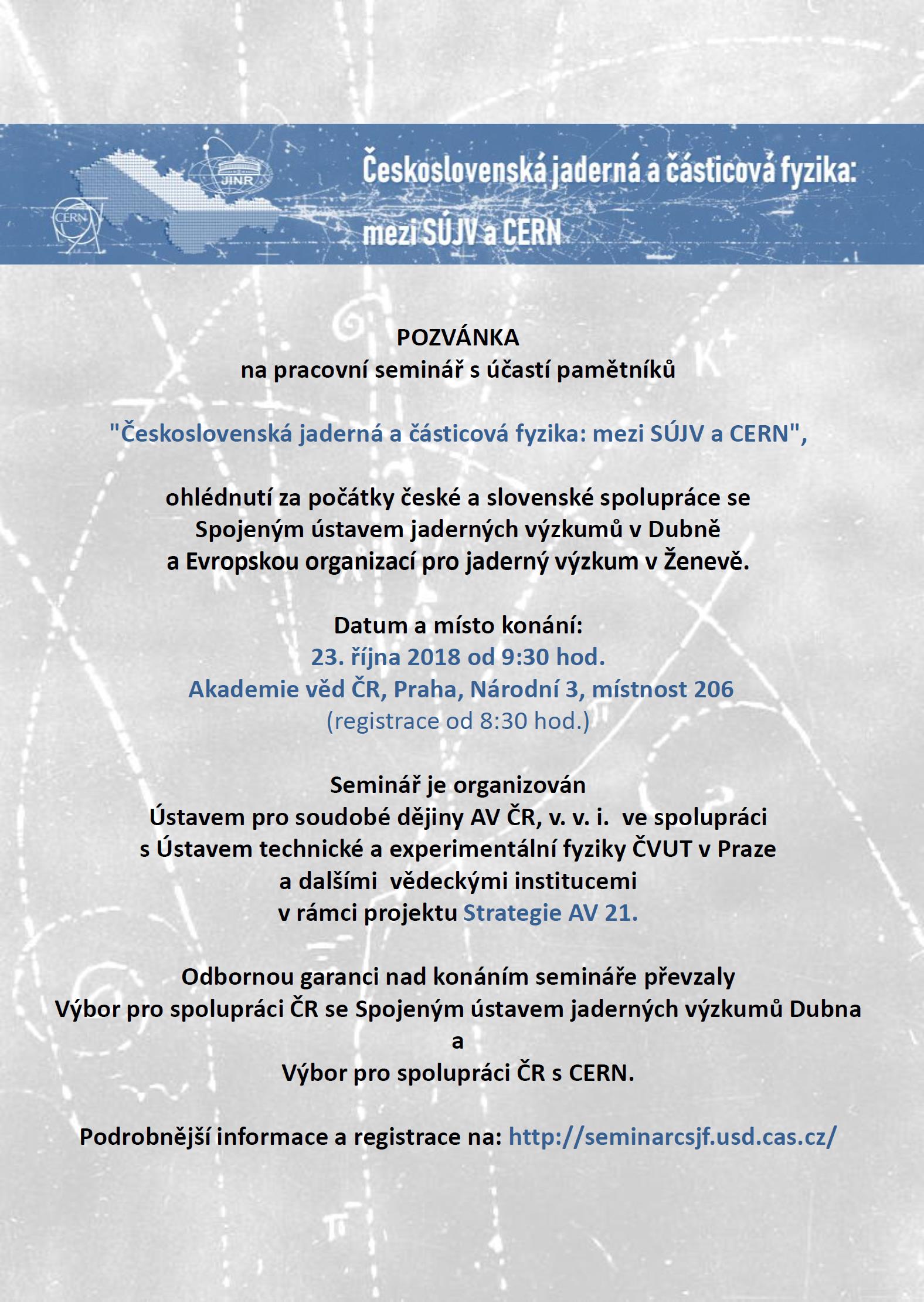 CERN

JINR

Československá jaderná a částicová fyzika: mezi SÚJV a CERN

POZVÁNKA
na pracovní seminář s účastí pamětníků

"Československá jaderná a částicová fyzika: mezi SÚJV a CERN",

ohlédnutí za počátky české a slovenské spolupráce se Spojeným ústavem jaderných výzkumů v Dubně a Evropskou organizací pro jaderný výzkum v Ženevě.

Datum a místo konání:
23. října 2018 od 9:30 hod.
Akademie věd ČR, Praha, Národní 3, místnost 206
(registrace od 8:30 hod.)

Seminář je organizován
Ústavem pro soudobé dějiny AV ČR, v. v. i. ve spolupráci
s Ústavem technické a experimentální fyziky ČVUT v Praze
a dalšími vědeckými institucemi
v rámci projektu Strategie AV 21.

Odbornou garanci nad konáním semináře převzaly
Výbor pro spolupráci ČR se Spojeným ústavem jaderných výzkumů Dubna
a
Výbor pro spolupráci ČR s CERN.

Podrobnější informace a registrace na: http://seminarcsjf.usd.cas.cz/